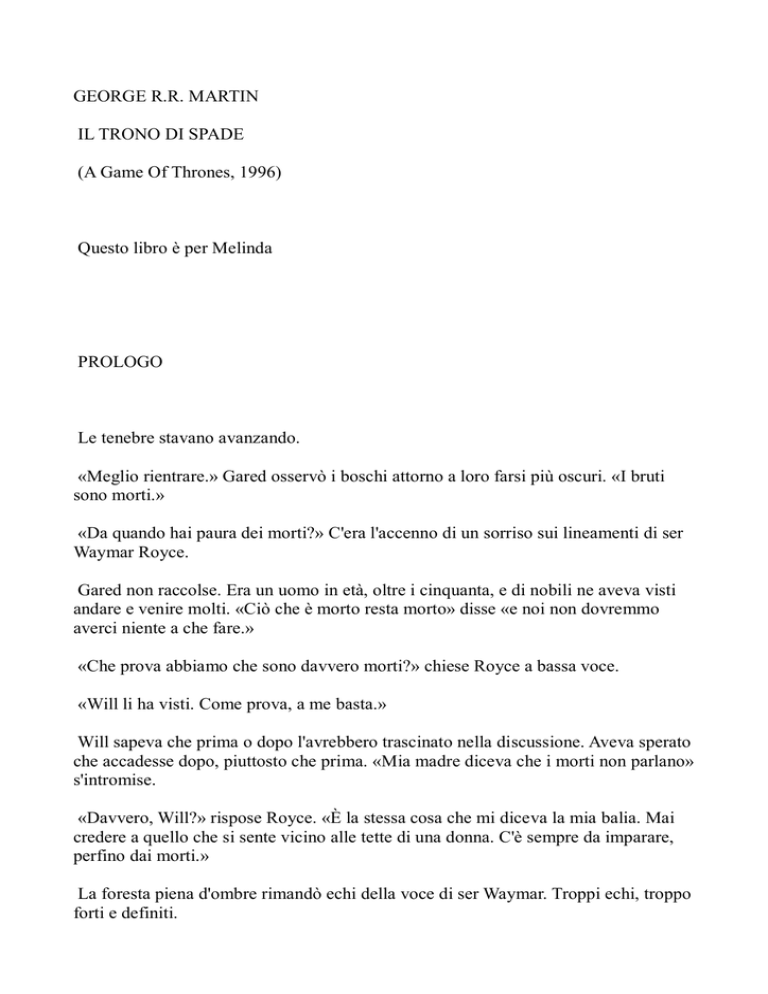 GEORGE R.R. MARTIN

IL TRONO DI SPADE

(A Game Of Thrones, 1996)

Questo libro è per Melinda

PROLOGO

Le tenebre stavano avanzando.

«Meglio rientrare.» Gared osservò i boschi attorno a loro farsi più oscuri. «I bruti sono morti.»

«Da quando hai paura dei morti?» C'era l'accenno di un sorriso sui lineamenti di ser Waymar Royce.

Gared non raccolse. Era un uomo in età, oltre i cinquanta, e di nobili ne aveva visti andare e venire molti. «Ciò che è morto resta morto» disse «e noi non dovremmo averci niente a che fare.»

«Che prova abbiamo che sono davvero morti?» chiese Royce a bassa voce.

«Will li ha visti. Come prova, a me basta.»

Will sapeva che prima o dopo l'avrebbero trascinato nella discussione. Aveva sperato che accadesse dopo, piuttosto che prima. «Mia madre diceva che i morti non parlano» s'intromise.

«Davvero, Will?» rispose Royce. «È la stessa cosa che mi diceva la mia balia. Mai credere a quello che si sente vicino alle tette di una donna. C'è sempre da imparare, perfino dai morti.»

La foresta piena d'ombre rimandò echi della voce di ser Waymar. Troppi echi, troppo forti e definiti.